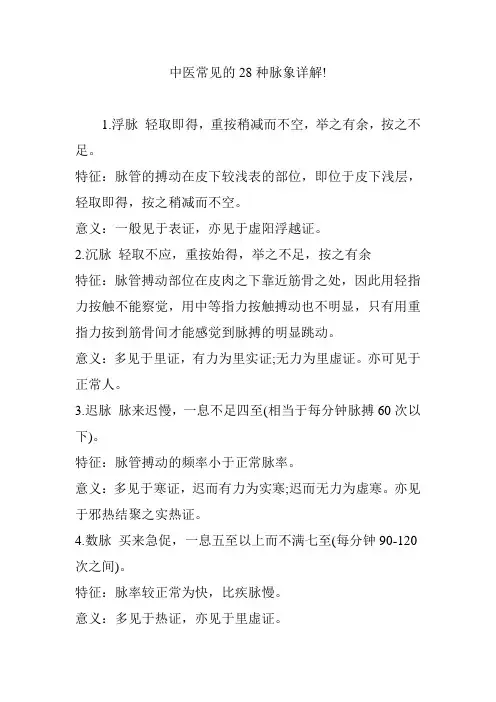 中医常见的 28 种脉象详解!

1.浮脉 轻取即得，重按稍减而不空，举之有余，按之不足。

特征：脉管的搏动在皮下较浅表的部位，即位于皮下浅层，轻取即得，按之稍减而不空。

意义：一般见于表证，亦见于虚阳浮越证。

2.沉脉 轻取不应，重按始得，举之不足，按之有余

特征：脉管搏动部位在皮肉之下靠近筋骨之处，因此用轻指力按触不能察觉，用中等指力按触搏动也不明显，只有用重指力按到筋骨间才能感觉到脉搏的明显跳动。

意义：多见于里证，有力为里实证;无力为里虚证。亦可见于正常人。

3.迟脉 脉来迟慢，一息不足四至(相当于每分钟脉搏 60 次以下)。

特征：脉管搏动的频率小于正常脉率。

意义：多见于寒证，迟而有力为实寒;迟而无力为虚寒。亦见于邪热结聚之实热证。

4.数脉 买来急促，一息五至以上而不满七至(每分钟 90-120 次之间)。

特征：脉率较正常为快，比疾脉慢。

意义：多见于热证，亦见于里虚证。